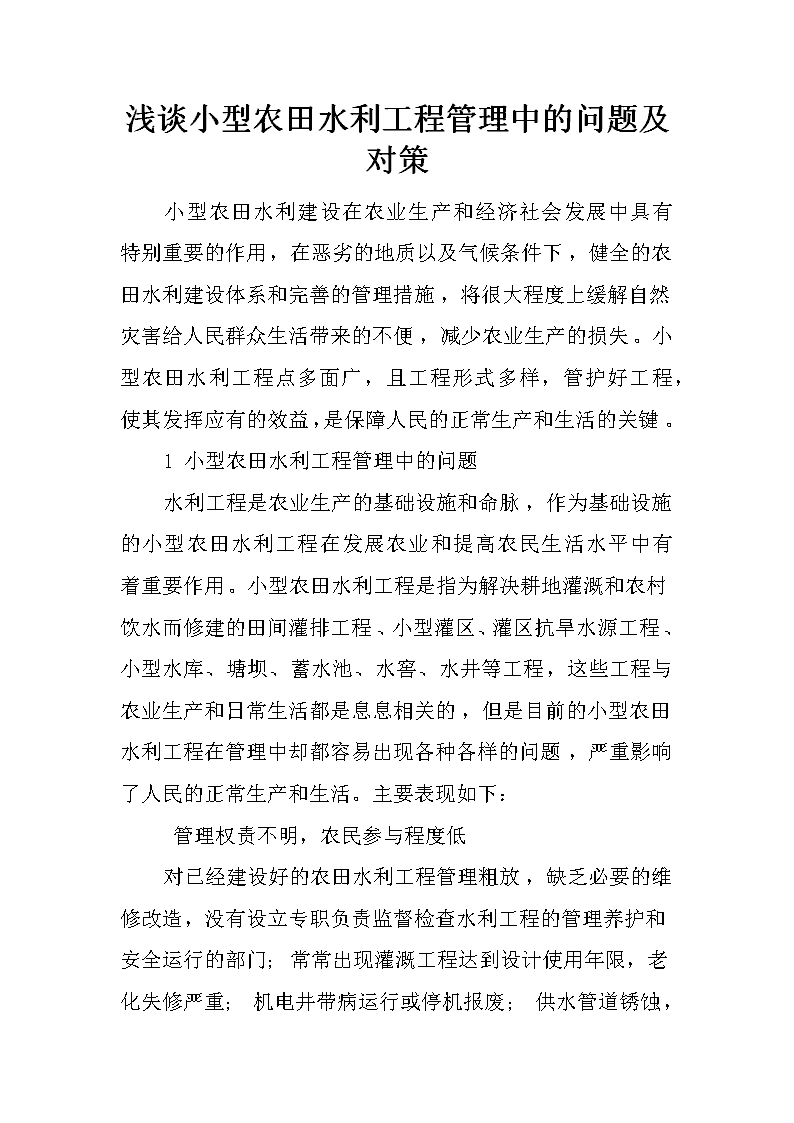 浅谈小型农田水利工程管理中的问题及对策

小型农田水利建设在农业生产和经济社会发展中具有特别重要的作用，在恶劣的地质以及气候条件下，健全的农田水利建设体系和完善的管理措施，将很大程度上缓解自然灾害给人民群众生活带来的不便，减少农业生产的损失。小型农田水利工程点多面广，且工程形式多样，管护好工程，使其发挥应有的效益，是保障人民的正常生产和生活的关键。

1 小型农田水利工程管理中的问题

水利工程是农业生产的基础设施和命脉，作为基础设施的小型农田水利工程在发展农业和提高农民生活水平中有着重要作用。小型农田水利工程是指为解决耕地灌溉和农村饮水而修建的田间灌排工程、小型灌区、灌区抗旱水源工程、小型水库、塘坝、蓄水池、水窖、水井等工程，这些工程与农业生产和日常生活都是息息相关的，但是目前的小型农田水利工程在管理中却都容易出现各种各样的问题，严重影响了人民的正常生产和生活。主要表现如下：

管理权责不明，农民参与程度低

对已经建设好的农田水利工程管理粗放，缺乏必要的维修改造，没有设立专职负责监督检查水利工程的管理养护和安全运行的部门；常常出现灌溉工程达到设计使用年限，老化失修严重；机电井带病运行或停机报废；供水管道锈蚀，